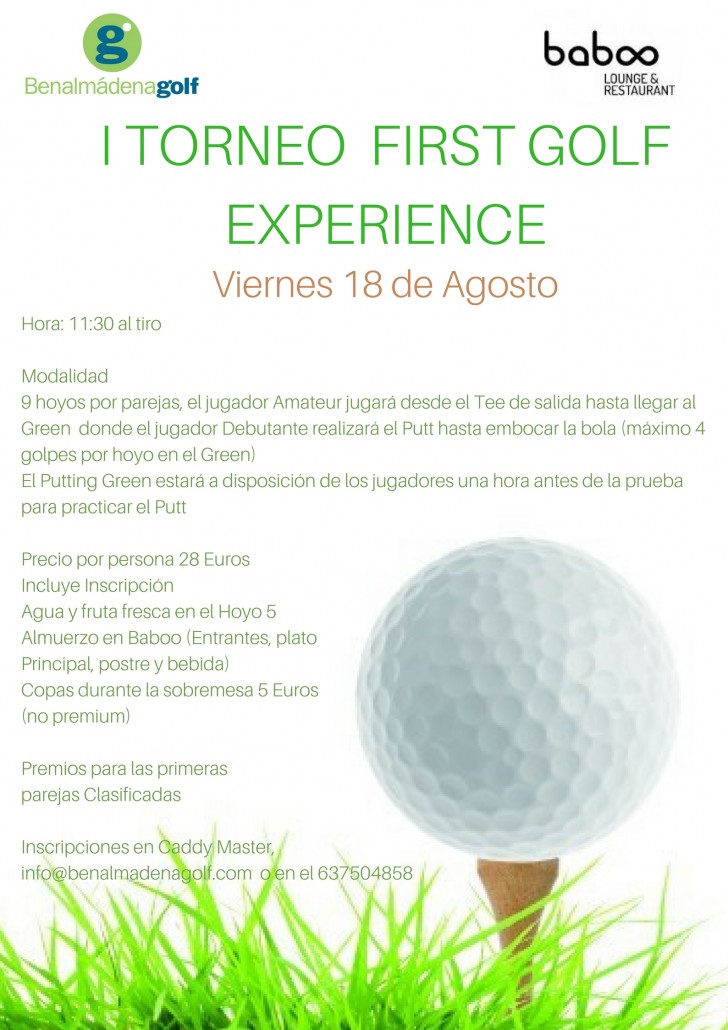 g
Benalmádenagolf

baboo
LOUNGE & RESTAURANT

I TORNEO FIRST GOLF EXPERIENCE

Viernes 18 de Agosto

Hora: 11:30 al tiro

Modalidad
9 hoyos por parejas, el jugador Amateur jugará desde el Tee de salida hasta llegar al Green donde el jugador Debutante realizará el Putt hasta embocar la bola (máximo 4 golpes por hoyo en el Green)
El Putting Green estará a disposición de los jugadores una hora antes de la prueba para practicar el Putt

Precio por persona 28 Euros
Incluye Inscripción
Agua y fruta fresca en el Hoyo 5
Almuerzo en Baboo (Entrantes, plato Principal, postre y bebida)
Copas durante la sobremesa 5 Euros (no premium)

Premios para las primeras parejas Clasificadas

Inscripciones en Caddy Master,
info@benalmadenagolf.com o en el 637504858